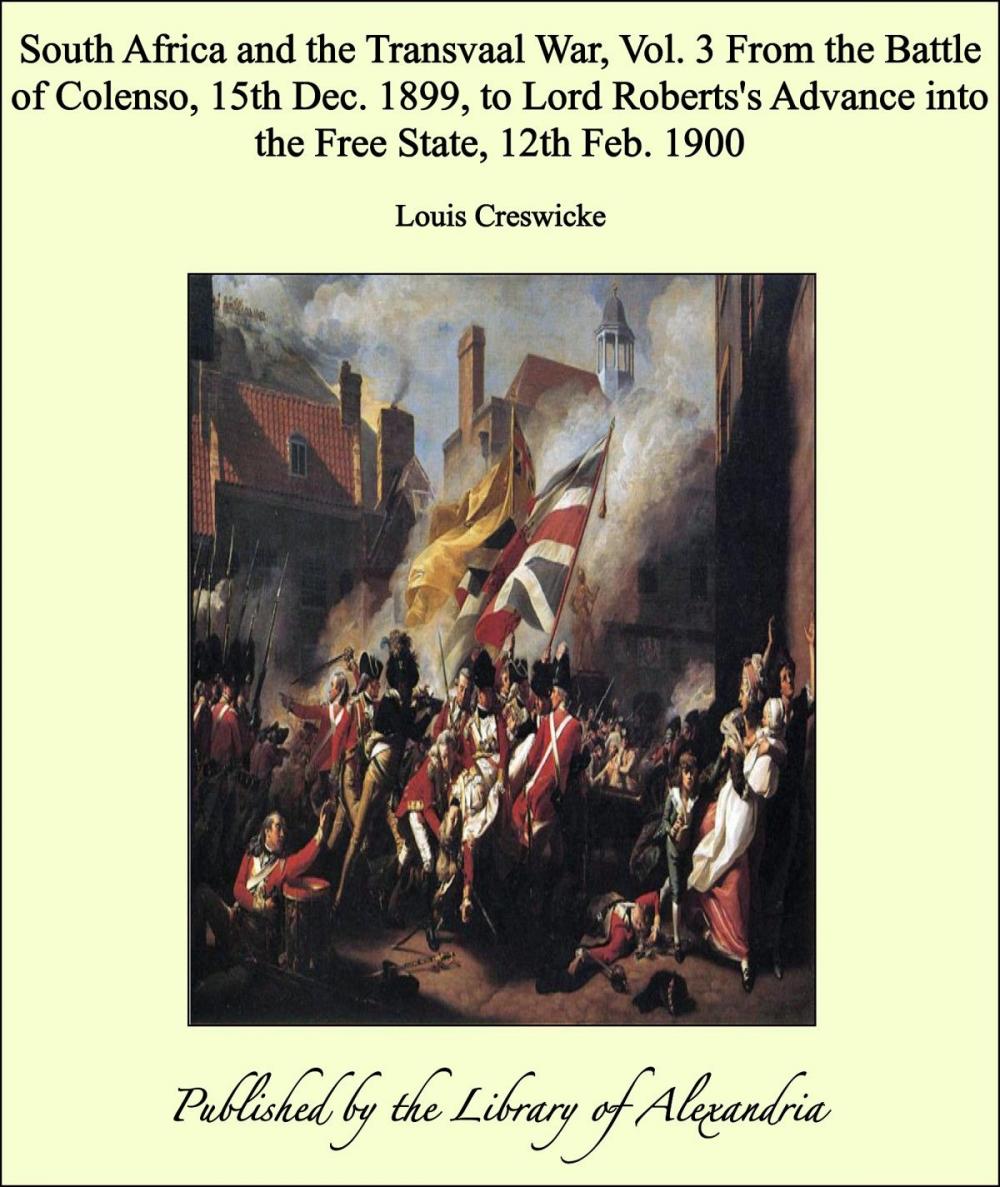 South Africa and the Transvaal War, Vol. 3 From the Battle of Colenso, 15th Dec. 1899, to Lord Roberts's Advance into the Free State, 12th Feb. 1900

Louis Creswicke

Published by the Library of Alexandria